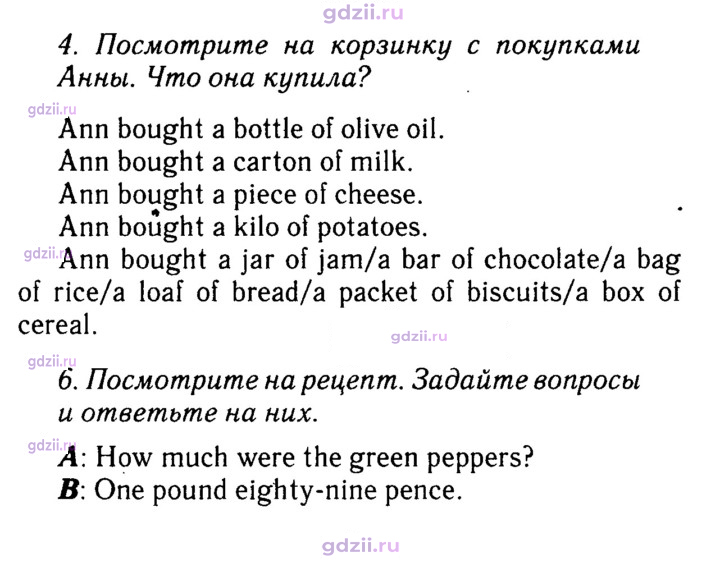 4. Посмотрите на корзинку с покупками Анны. Что она купила?

Ann bought a bottle of olive oil.
Ann bought a carton of milk.
Ann bought a piece of cheese.
Ann bought a kilo of potatoes.
Ann bought a jar of jam/a bar of chocolate/a bag of rice/a loaf of bread/a packet of biscuits/a box of cereal.

6. Посмотрите на рецепт. Задайте вопросы и ответьте на них.

A: How much were the green peppers?
B: One pound eighty-nine pence.

gdzii.ru